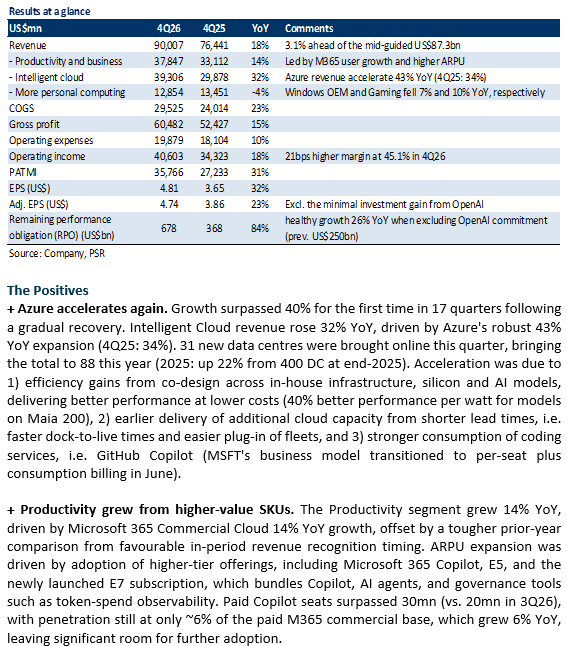 Results at a glance

| US$mn | 4Q26 | 4Q25 | YoY | Comments |
|---|---|---|---|---|
| Revenue | 90,007 | 76,441 | 18% | 3.1% ahead of the mid-guided US$87.3bn |
| - Productivity and business | 37,847 | 33,112 | 14% | Led by M365 user growth and higher ARPU |
| - Intelligent cloud | 39,306 | 29,878 | 32% | Azure revenue accelerate 43% YoY (4Q25: 34%) |
| - More personal computing | 12,854 | 13,451 | -4% | Windows OEM and Gaming fell 7% and 10% YoY, respectively |
| COGS | 29,525 | 24,014 | 23% | |
| Gross profit | 60,482 | 52,427 | 15% | |
| Operating expenses | 19,879 | 18,104 | 10% | |
| Operating income | 40,603 | 34,323 | 18% | 21bps higher margin at 45.1% in 4Q26 |
| PATMI | 35,766 | 27,233 | 31% | |
| EPS (US$) | 4.81 | 3.65 | 32% | |
| Adj. EPS (US$) | 4.74 | 3.86 | 23% | Excl. the minimal investment gain from OpenAI |
| Remaining performance obligation (RPO) (US$bn) | 678 | 368 | 84% | healthy growth 26% YoY when excluding OpenAI commitment (prev. US$250bn) |

Source: Company, PSR

The Positives

+ Azure accelerates again. Growth surpassed 40% for the first time in 17 quarters following a gradual recovery. Intelligent Cloud revenue rose 32% YoY, driven by Azure's robust 43% YoY expansion (4Q25: 34%). 31 new data centres were brought online this quarter, bringing the total to 88 this year (2025: up 22% from 400 DC at end-2025). Acceleration was due to 1) efficiency gains from co-design across in-house infrastructure, silicon and AI models, delivering better performance at lower costs (40% better performance per watt for models on Maia 200), 2) earlier delivery of additional cloud capacity from shorter lead times, i.e. faster dock-to-live times and easier plug-in of fleets, and 3) stronger consumption of coding services, i.e. GitHub Copilot (MSFT's business model transitioned to per-seat plus consumption billing in June).

+ Productivity grew from higher-value SKUs. The Productivity segment grew 14% YoY, driven by Microsoft 365 Commercial Cloud 14% YoY growth, offset by a tougher prior-year comparison from favourable in-period revenue recognition timing. ARPU expansion was driven by adoption of higher-tier offerings, including Microsoft 365 Copilot, E5, and the newly launched E7 subscription, which bundles Copilot, AI agents, and governance tools such as token-spend observability. Paid Copilot seats surpassed 30mn (vs. 20mn in 3Q26), with penetration still at only ~6% of the paid M365 commercial base, which grew 6% YoY, leaving significant room for further adoption.